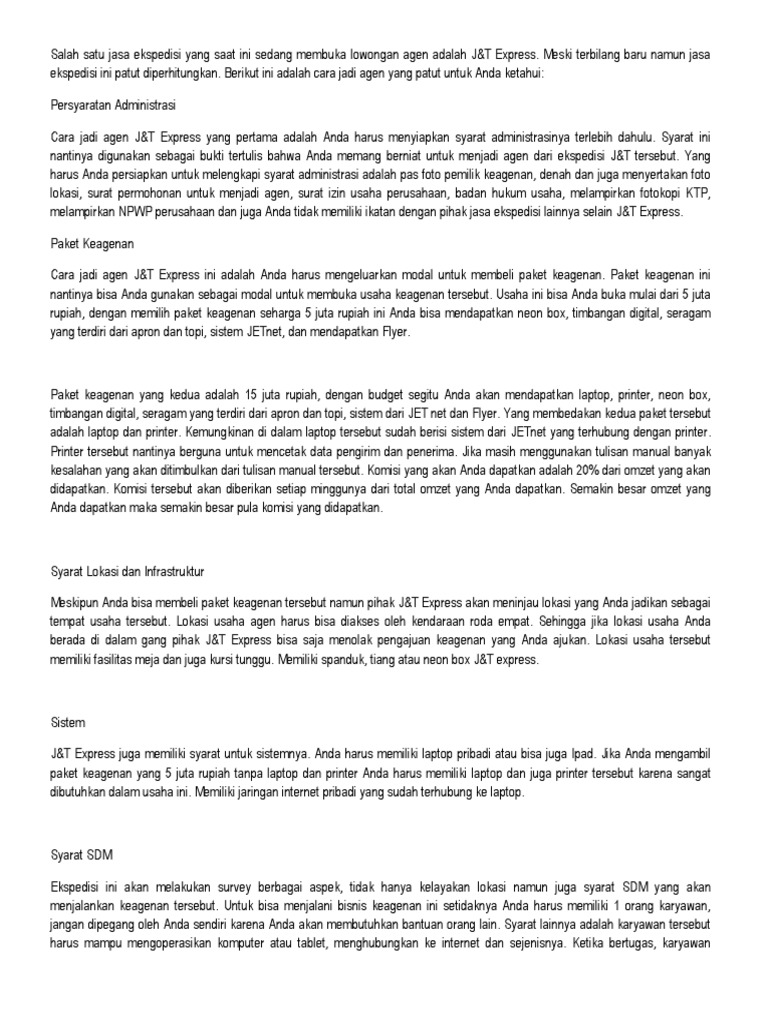 Salah satu jasa ekspedisi yang saat ini sedang membuka lowongan agen adalah J&T Express. Meski terbilang baru namun jasa ekspedisi ini patut diperhitungkan. Berikut ini adalah cara jadi agen yang patut untuk Anda ketahui:

Persyaratan Administrasi

Cara jadi agen J&T Express yang pertama adalah Anda harus menyiapkan syarat administrasinya terlebih dahulu. Syarat ini nantinya digunakan sebagai bukti tertulis bahwa Anda memang berniat untuk menjadi agen dari ekspedisi J&T tersebut. Yang harus Anda persiapkan untuk melengkapi syarat administrasi adalah pas foto pemilik keagenan, denah dan juga menyertakan foto lokasi, surat permohonan untuk menjadi agen, surat izin usaha perusahaan, badan hukum usaha, melampirkan fotokopi KTP, melampirkan NPWP perusahaan dan juga Anda tidak memiliki ikatan dengan pihak jasa ekspedisi lainnya selain J&T Express.

Paket Keagenan

Cara jadi agen J&T Express ini adalah Anda harus mengeluarkan modal untuk membeli paket keagenan. Paket keagenan ini nantinya bisa Anda gunakan sebagai modal untuk membuka usaha keagenan tersebut. Usaha ini bisa Anda buka mulai dari 5 juta rupiah, dengan memilih paket keagenan seharga 5 juta rupiah ini Anda bisa mendapatkan neon box, timbangan digital, seragam yang terdiri dari apron dan topi, sistem JETnet, dan mendapatkan Flyer.

Paket keagenan yang kedua adalah 15 juta rupiah, dengan budget segitu Anda akan mendapatkan laptop, printer, neon box, timbangan digital, seragam yang terdiri dari apron dan topi, sistem dari JET net dan Flyer. Yang membedakan kedua paket tersebut adalah laptop dan printer. Kemungkinan di dalam laptop tersebut sudah berisi sistem dari JETnet yang terhubung dengan printer. Printer tersebut nantinya berguna untuk mencetak data pengirim dan penerima. Jika masih menggunakan tulisan manual banyak kesalahan yang akan ditimbulkan dari tulisan manual tersebut. Komisi yang akan Anda dapatkan adalah 20% dari omzet yang akan didapatkan. Komisi tersebut akan diberikan setiap minggunya dari total omzet yang Anda dapatkan. Semakin besar omzet yang Anda dapatkan maka semakin besar pula komisi yang didapatkan.

Syarat Lokasi dan Infrastruktur

Meskipun Anda bisa membeli paket keagenan tersebut namun pihak J&T Express akan meninjau lokasi yang Anda jadikan sebagai tempat usaha tersebut. Lokasi usaha agen harus bisa diakses oleh kendaraan roda empat. Sehingga jika lokasi usaha Anda berada di dalam gang pihak J&T Express bisa saja menolak pengajuan keagenan yang Anda ajukan. Lokasi usaha tersebut memiliki fasilitas meja dan juga kursi tunggu. Memiliki spanduk, tiang atau neon box J&T express.

Sistem

J&T Express juga memiliki syarat untuk sistemnya. Anda harus memiliki laptop pribadi atau bisa juga Ipad. Jika Anda mengambil paket keagenan yang 5 juta rupiah tanpa laptop dan printer Anda harus memiliki laptop dan juga printer tersebut karena sangat dibutuhkan dalam usaha ini. Memiliki jaringan internet pribadi yang sudah terhubung ke laptop.

Syarat SDM

Ekspedisi ini akan melakukan survey berbagai aspek, tidak hanya kelayakan lokasi namun juga syarat SDM yang akan menjalankan keagenan tersebut. Untuk bisa menjalani bisnis keagenan ini setidaknya Anda harus memiliki 1 orang karyawan, jangan dipegang oleh Anda sendiri karena Anda akan membutuhkan bantuan orang lain. Syarat lainnya adalah karyawan tersebut harus mampu mengoperasikan komputer atau tablet, menghubungkan ke internet dan sejenisnya. Ketika bertugas, karyawan